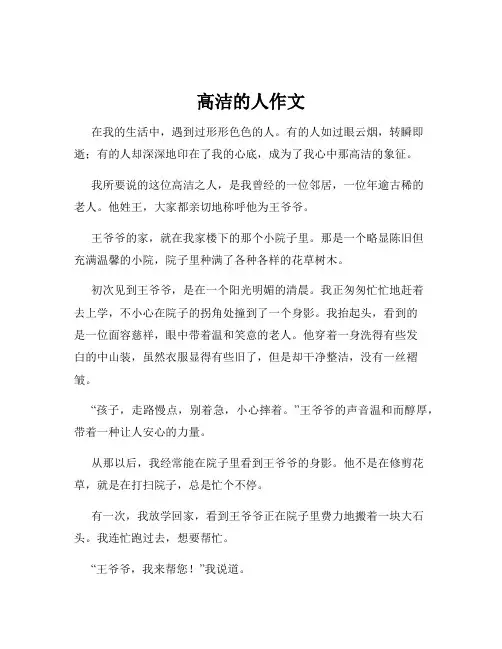 高洁的人作文

在我的生活中，遇到过形形色色的人。有的人如过眼云烟，转瞬即逝；有的人却深深地印在了我的心底，成为了我心中那高洁的象征。

我所要说的这位高洁之人，是我曾经的一位邻居，一位年逾古稀的老人。他姓王，大家都亲切地称呼他为王爷爷。

王爷爷的家，就在我家楼下的那个小院子里。那是一个略显陈旧但充满温馨的小院，院子里种满了各种各样的花草树木。

初次见到王爷爷，是在一个阳光明媚的清晨。我正匆匆忙忙地赶着去上学，不小心在院子的拐角处撞到了一个身影。我抬起头，看到的是一位面容慈祥，眼中带着温和笑意的老人。他穿着一身洗得有些发白的中山装，虽然衣服显得有些旧了，但是却干净整洁，没有一丝褶皱。

“孩子，走路慢点，别着急，小心摔着。”王爷爷的声音温和而醇厚，带着一种让人安心的力量。

从那以后，我经常能在院子里看到王爷爷的身影。他不是在修剪花草，就是在打扫院子，总是忙个不停。

有一次，我放学回家，看到王爷爷正在院子里费力地搬着一块大石头。我连忙跑过去，想要帮忙。

“王爷爷，我来帮您！”我说道。